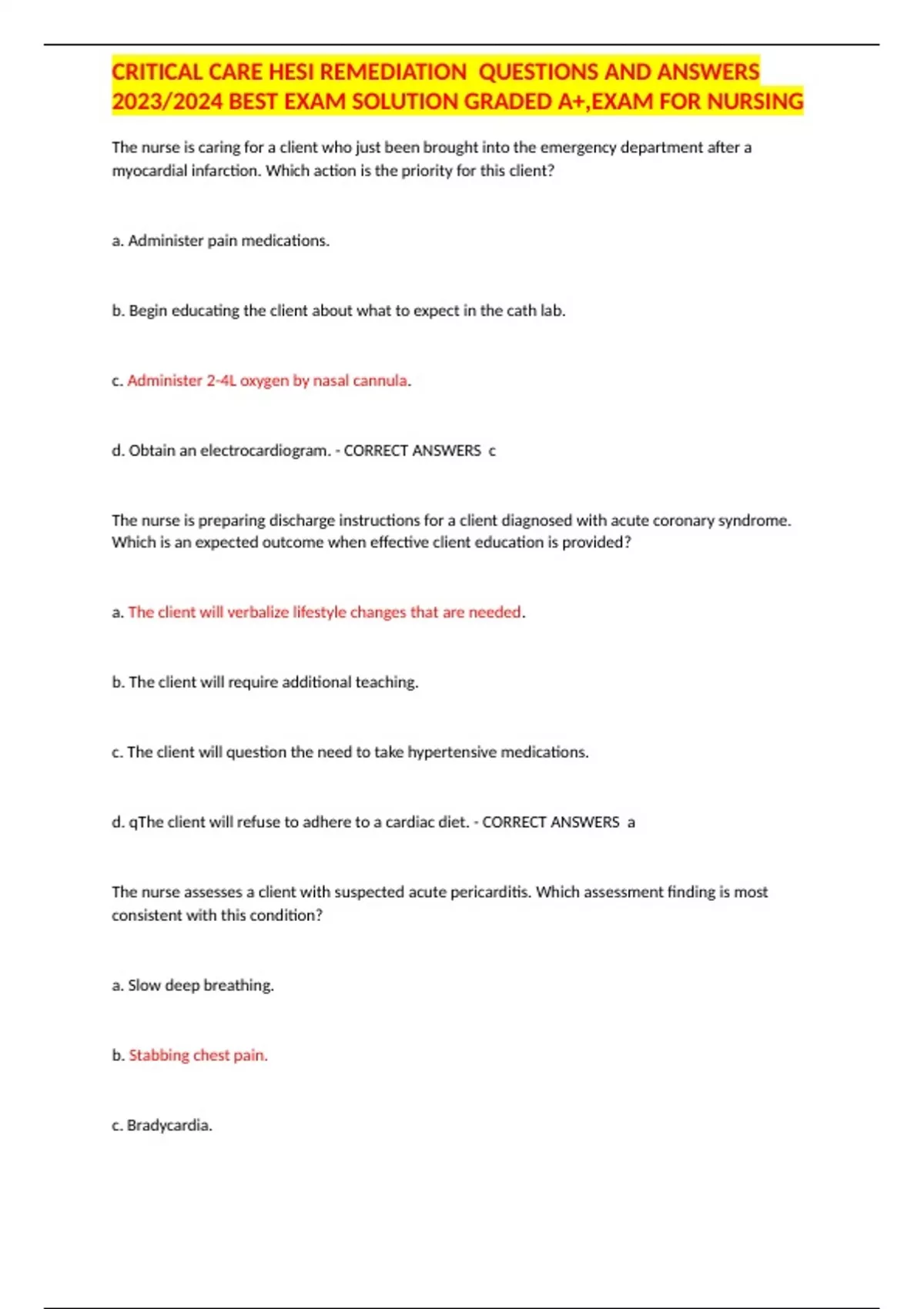 CRITICAL CARE HESI REMEDIATION QUESTIONS AND ANSWERS 2023/2024 BEST EXAM SOLUTION GRADED A+,EXAM FOR NURSING

The nurse is caring for a client who just been brought into the emergency department after a myocardial infarction. Which action is the priority for this client?

a. Administer pain medications.

b. Begin educating the client about what to expect in the cath lab.

c. Administer 2-4L oxygen by nasal cannula.

d. Obtain an electrocardiogram. - CORRECT ANSWERS c

The nurse is preparing discharge instructions for a client diagnosed with acute coronary syndrome. Which is an expected outcome when effective client education is provided?

a. The client will verbalize lifestyle changes that are needed.

b. The client will require additional teaching.

c. The client will question the need to take hypertensive medications.

d. qThe client will refuse to adhere to a cardiac diet. - CORRECT ANSWERS a

The nurse assesses a client with suspected acute pericarditis. Which assessment finding is most consistent with this condition?

a. Slow deep breathing.

b. Stabbing chest pain.

c. Bradycardia.